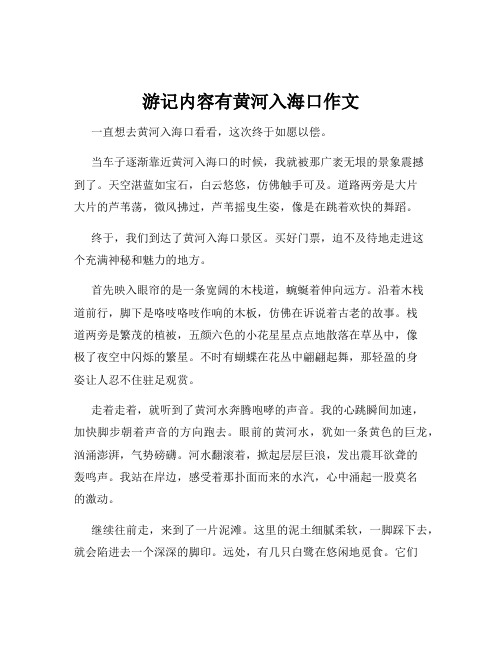 游记内容有黄河入海口作文

一直想去黄河入海口看看，这次终于如愿以偿。

当车子逐渐靠近黄河入海口的时候，我就被那广袤无垠的景象震撼到了。天空湛蓝如宝石，白云悠悠，仿佛触手可及。道路两旁是大片大片的芦苇荡，微风拂过，芦苇摇曳生姿，像是在跳着欢快的舞蹈。

终于，我们到达了黄河入海口景区。买好门票，迫不及待地走进这个充满神秘和魅力的地方。

首先映入眼帘的是一条宽阔的木栈道，蜿蜒着伸向远方。沿着木栈道前行，脚下是咯吱咯吱作响的木板，仿佛在诉说着古老的故事。栈道两旁是繁茂的植被，五颜六色的小花星星点点地散落在草丛中，像极了夜空中闪烁的繁星。不时有蝴蝶在花丛中翩翩起舞，那轻盈的身姿让人忍不住驻足观赏。

走着走着，就听到了黄河水奔腾咆哮的声音。我的心跳瞬间加速，加快脚步朝着声音的方向跑去。眼前的黄河水，犹如一条黄色的巨龙，汹涌澎湃，气势磅礴。河水翻滚着，掀起层层巨浪，发出震耳欲聋的轰鸣声。我站在岸边，感受着那扑面而来的水汽，心中涌起一股莫名的激动。

继续往前走，来到了一片泥滩。这里的泥土细腻柔软，一脚踩下去，就会陷进去一个深深的脚印。远处，有几只白鹭在悠闲地觅食。它们